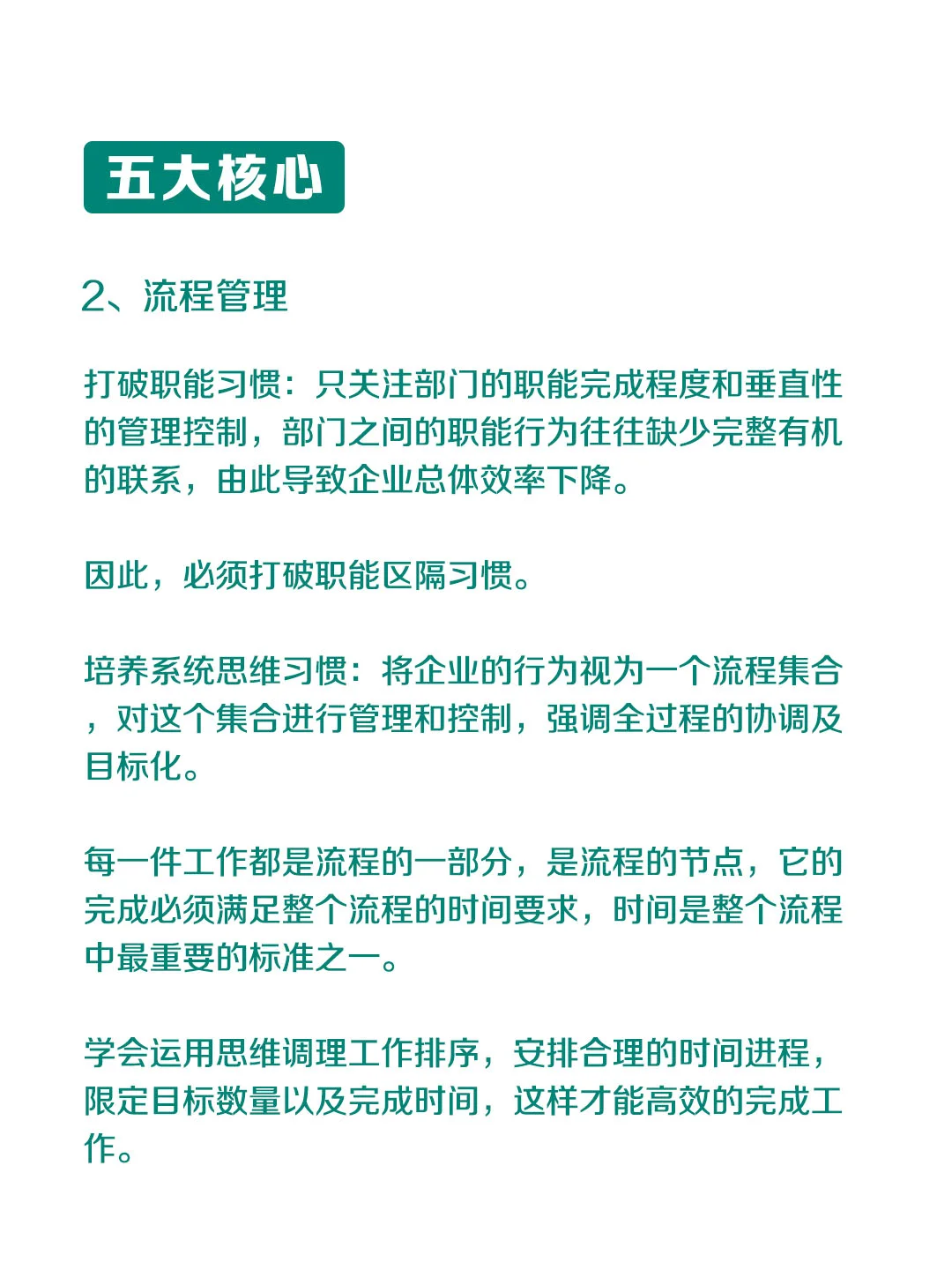 五大核心

2、流程管理

打破职能习惯：只关注部门的职能完成程度和垂直性的管理控制，部门之间的职能行为往往缺少完整有机的联系，由此导致企业总体效率下降。

因此，必须打破职能区隔习惯。

培养系统思维习惯：将企业的行为视为一个流程集合，对这个集合进行管理和控制，强调全过程的协调及目标化。

每一件工作都是流程的一部分，是流程的节点，它的完成必须满足整个流程的时间要求，时间是整个流程中最重要的标准之一。

学会运用思维调理工作排序，安排合理的时间进程，限定目标数量以及完成时间，这样才能高效的完成工作。